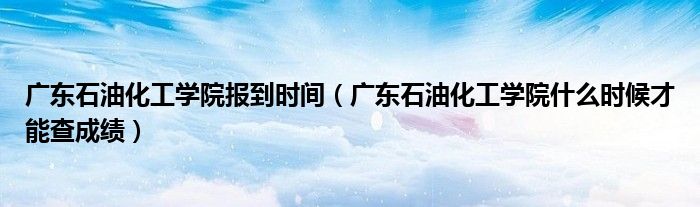 广东石油化工学院报到时间（广东石油化工学院什么时候才能查成绩）